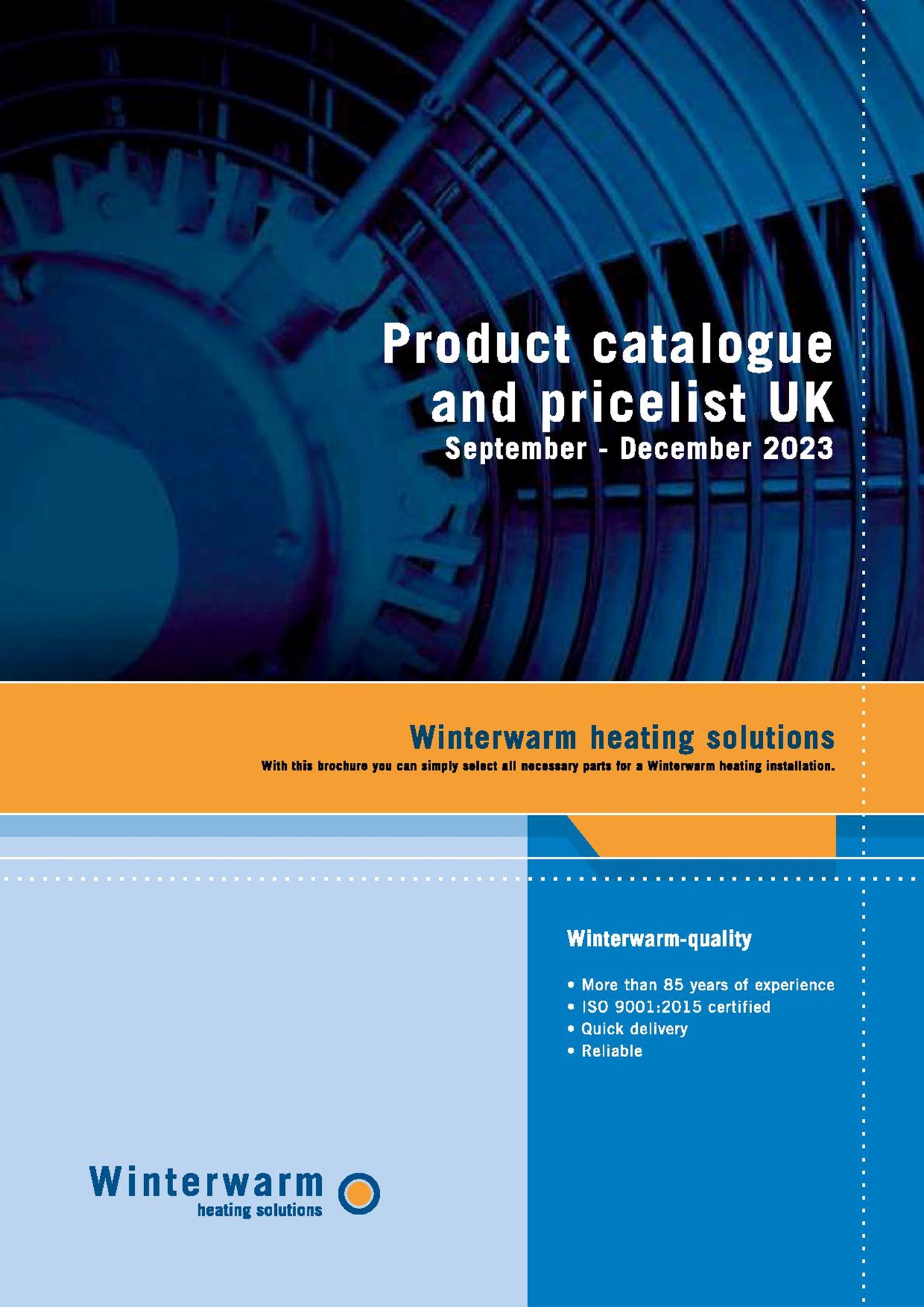 Product catalogue and pricelist UK
September - December 2023

Winterwarm heating solutions
With this brochure you can simply select all necessary parts for a Winterwarm heating installation.

Winterwarm-quality

• More than 85 years of experience
• ISO 9001:2015 certified
• Quick delivery
• Reliable

Winterwarm
heating solutions